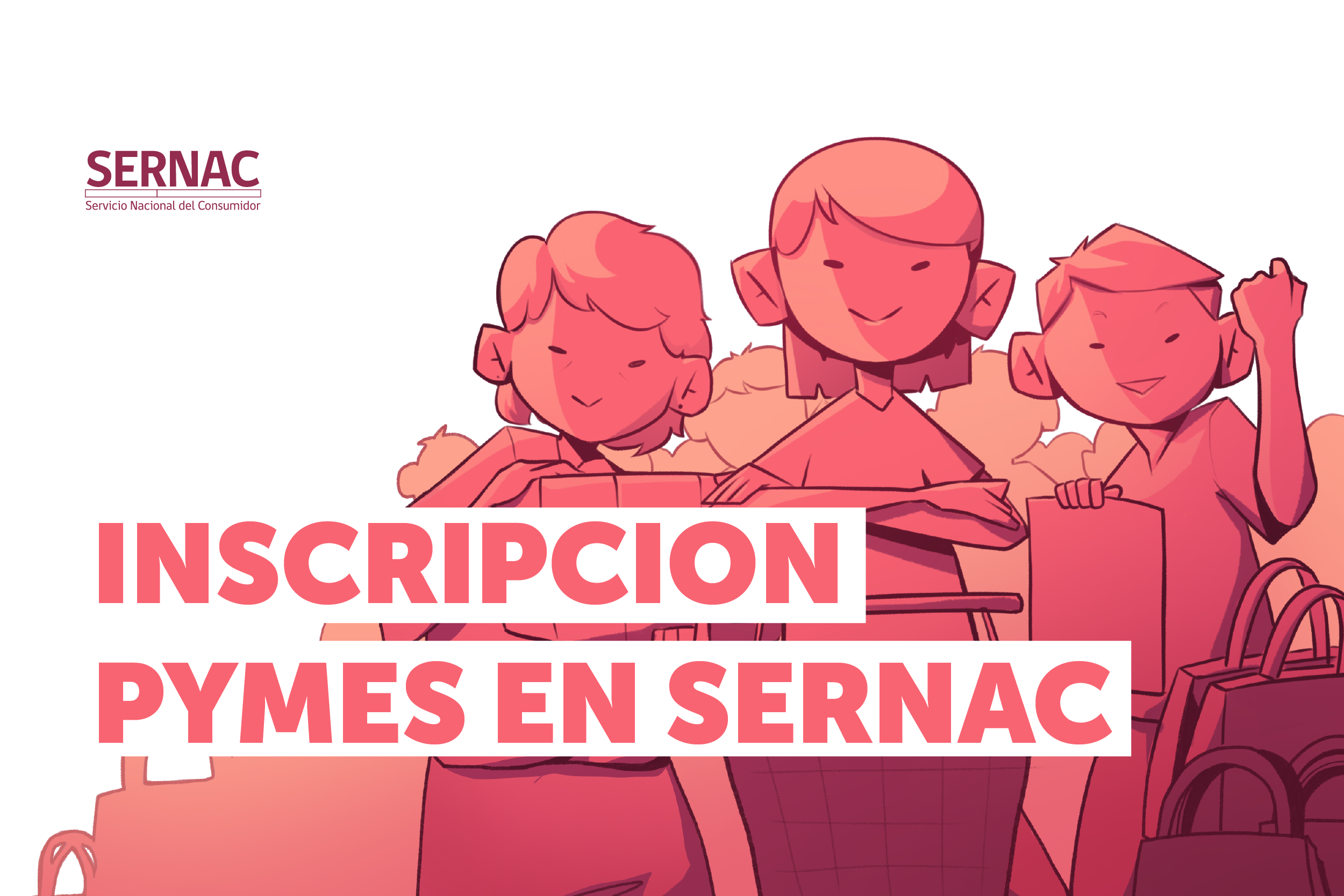 SERNAC
Servicio Nacional del Consumidor

INSCRIPCION
PYMES EN SERNAC